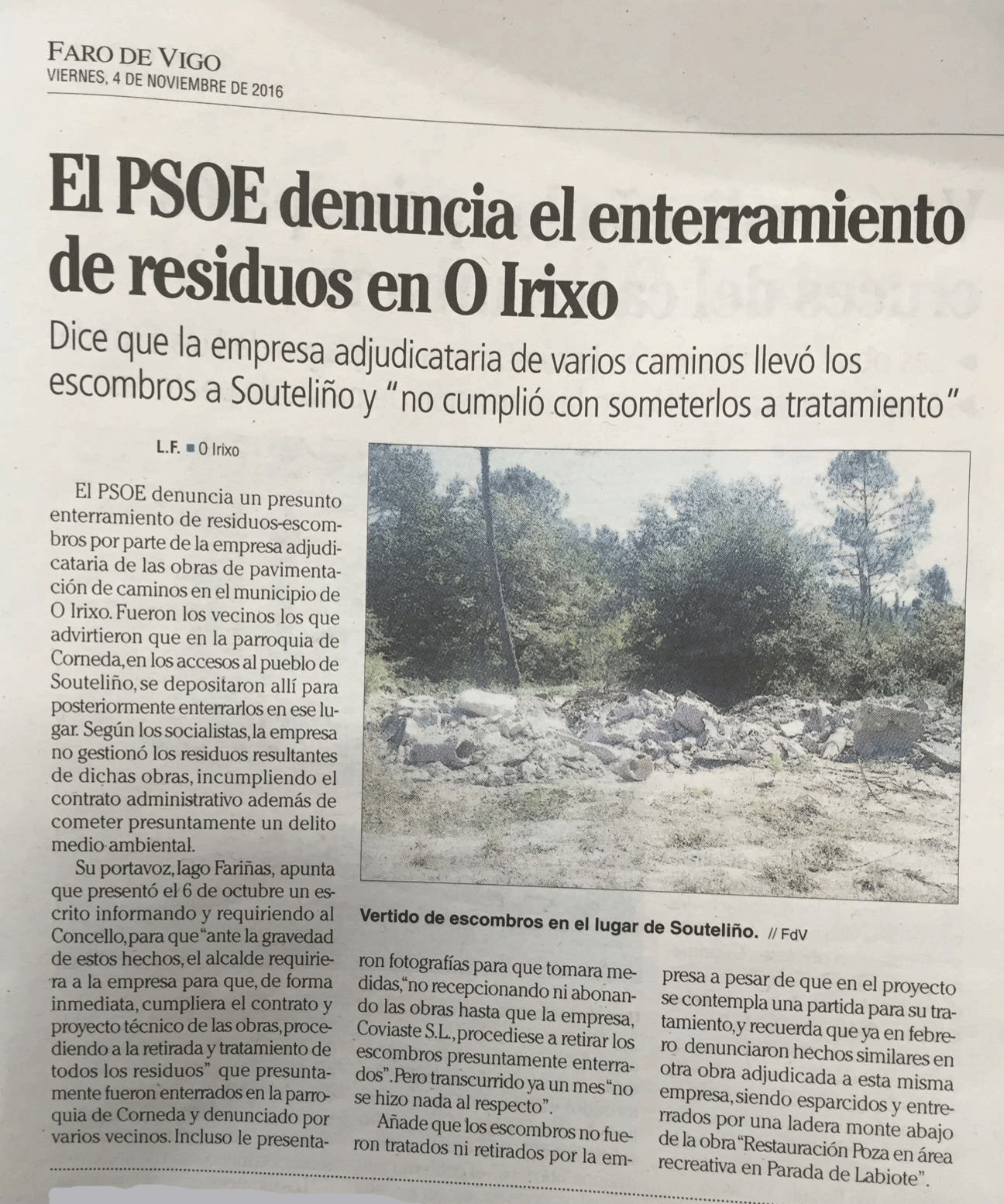 FARO DE VIGO
VIERNES, 4 DE NOVIEMBRE DE 2016

El PSOE denuncia el enterramiento de residuos en O Irixo

Dice que la empresa adjudicataria de varios caminos llevó los escombros a Souteliño y "no cumplió con someterlos a tratamiento"

L.F. ■ O Irixo

El PSOE denuncia un presunto enterramiento de residuos-escombros por parte de la empresa adjudicataria de las obras de pavimentación de caminos en el municipio de O Irixo. Fueron los vecinos los que advirtieron que en la parroquia de Corneda, en los accesos al pueblo de Souteliño, se depositaron allí para posteriormente enterrarlos en ese lugar. Según los socialistas, la empresa no gestionó los residuos resultantes de dichas obras, incumpliendo el contrato administrativo además de cometer presuntamente un delito medio ambiental.

Su portavoz, Iago Fariñas, apunta que presentó el 6 de octubre un escrito informando y requiriendo al Concello, para que "ante la gravedad de estos hechos, el alcalde requiriera a la empresa para que, de forma inmediata, cumpliera el contrato y proyecto técnico de las obras, procediendo a la retirada y tratamiento de todos los residuos" que presuntamente fueron enterrados en la parroquia de Corneda y denunciado por varios vecinos. Incluso le presentaron fotografías para que tomara medidas, "no recepcionando ni abonando las obras hasta que la empresa, Coviaste S.L., procediese a retirar los escombros presuntamente enterrados". Pero transcurrido ya un mes "no se hizo nada al respecto".

Añade que los escombros no fueron tratados ni retirados por la empresa a pesar de que en el proyecto se contempla una partida para su tratamiento, y recuerda que ya en febrero denunciaron hechos similares en otra obra adjudicada a esta misma empresa, siendo esparcidos y enterrados por una ladera monte abajo de la obra "Restauración Poza en área recreativa en Parada de Labiote".

Vertido de escombros en el lugar de Souteliño. // FdV